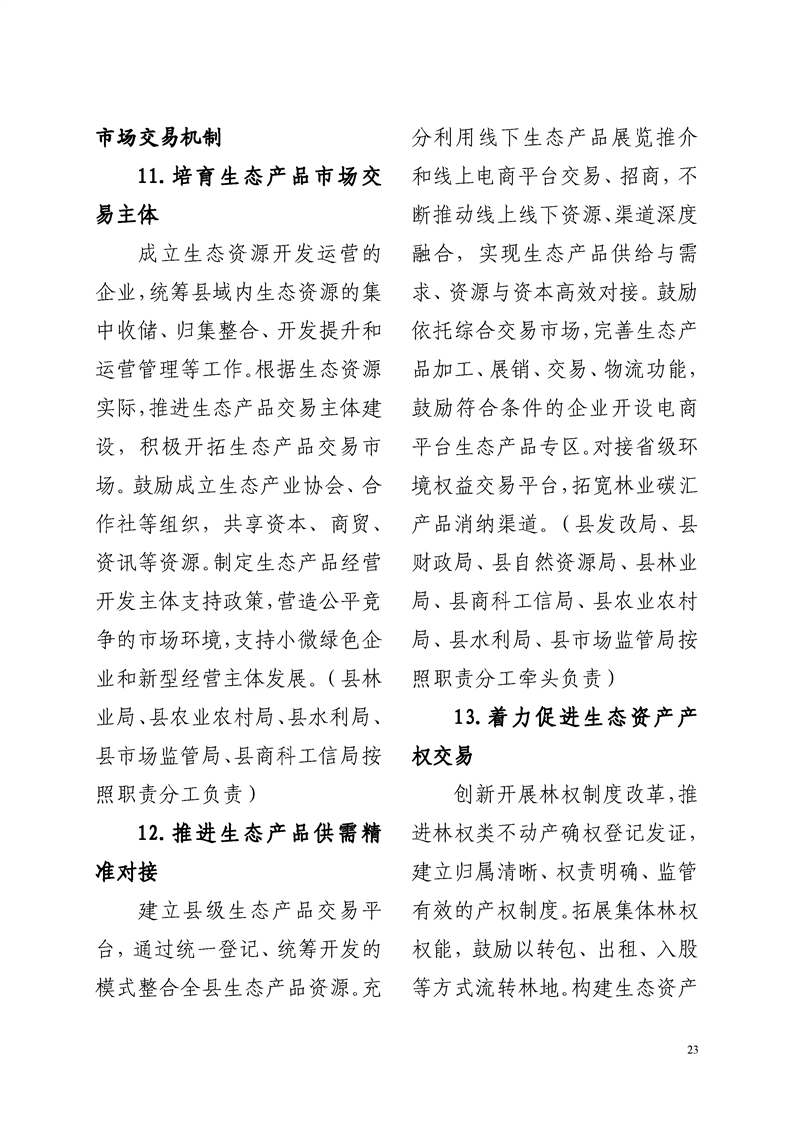 市场交易机制

11. 培育生态产品市场交易主体

成立生态资源开发运营的企业，统筹县域内生态资源的集中收储、归集整合、开发提升和运营管理等工作。根据生态资源实际，推进生态产品交易主体建设，积极开拓生态产品交易市场。鼓励成立生态产业协会、合作社等组织，共享资本、商贸、资讯等资源。制定生态产品经营开发主体支持政策，营造公平竞争的市场环境，支持小微绿色企业和新型经营主体发展。（县林业局、县农业农村局、县水利局、县市场监管局、县商科工信局按照职责分工负责）

12. 推进生态产品供需精准对接

建立县级生态产品交易平台，通过统一登记、统筹开发的模式整合全县生态产品资源。充分利用线下生态产品展览推介和线上电商平台交易、招商，不断推动线上线下资源、渠道深度融合，实现生态产品供给与需求、资源与资本高效对接。鼓励依托综合交易市场，完善生态产品加工、展销、交易、物流功能，鼓励符合条件的企业开设电商平台生态产品专区。对接省级环境权益交易平台，拓宽林业碳汇产品消纳渠道。（县发改局、县财政局、县自然资源局、县林业局、县商科工信局、县农业农村局、县水利局、县市场监管局按照职责分工牵头负责）

13. 着力促进生态资产产权交易

创新开展林权制度改革，推进林权类不动产确权登记发证，建立归属清晰、权责明确、监管有效的产权制度。拓展集体林权权能，鼓励以转包、出租、入股等方式流转林地。构建生态资产

23